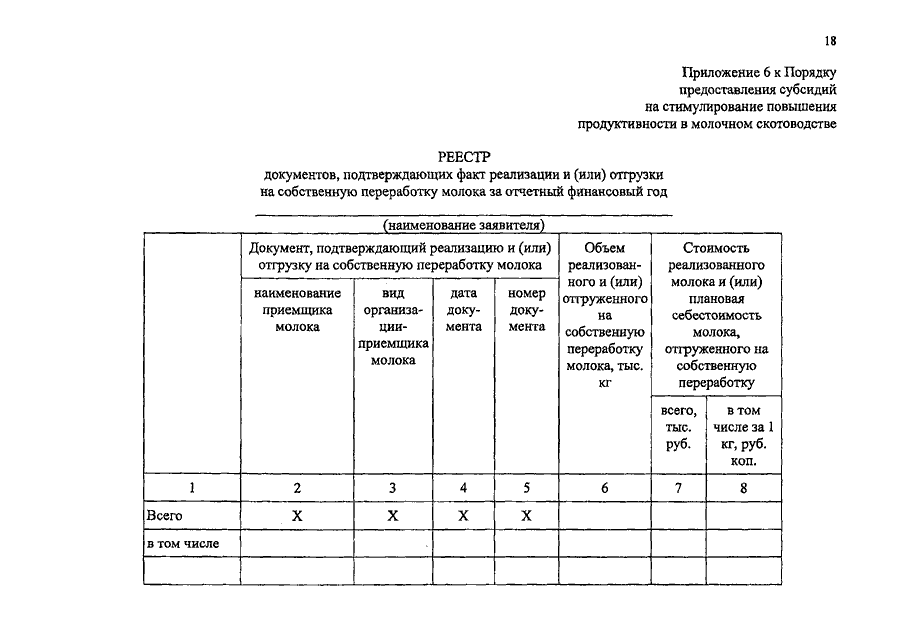 18

Приложение 6 к Порядку предоставления субсидий на стимулирование повышения продуктивности в молочном скотоводстве

РЕЕСТР
документов, подтверждающих факт реализации и (или) отгрузки на собственную переработку молока за отчетный финансовый год

(наименование заявителя)

| | Документ, подтверждающий реализацию и (или) отгрузку на собственную переработку молока | | | | Объем реализованного и (или) отгруженного на собственную переработку молока, тыс. кг | Стоимость реализованного молока и (или) плановая себестоимость молока, отгруженного на собственную переработку | |
|---|---|---|---|---|---|---|---|
| | наименование приемщика молока | вид организации-приемщика молока | дата документа | номер документа | | всего, тыс. руб. | в том числе за 1 кг, руб. коп. |
| 1 | 2 | 3 | 4 | 5 | 6 | 7 | 8 |
| Всего | X | X | X | X | | | |
| в том числе | | | | | | | |
| | | | | | | | |